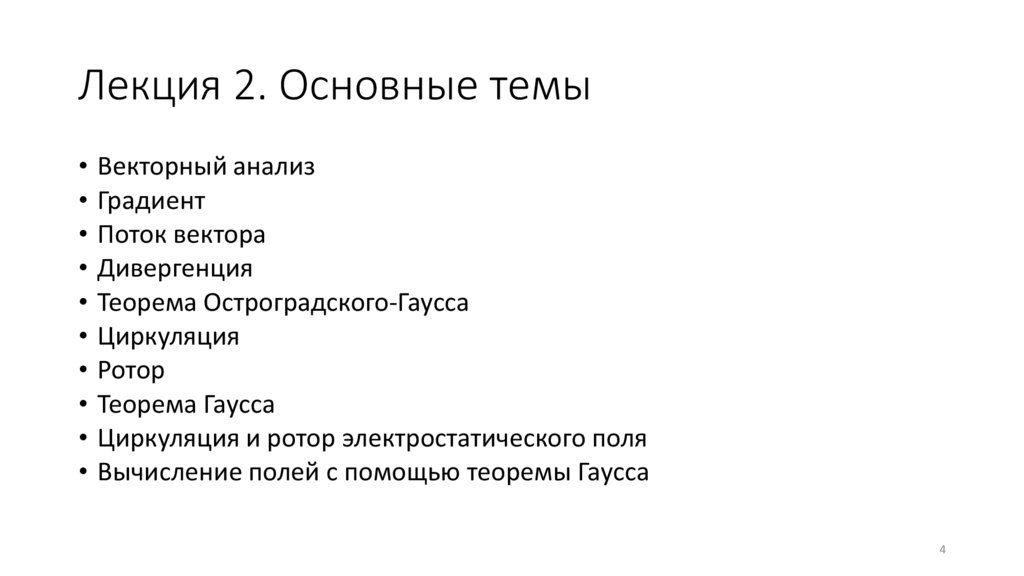 Лекция 2. Основные темы

• Векторный анализ
• Градиент
• Поток вектора
• Дивергенция
• Теорема Остроградского-Гаусса
• Циркуляция
• Ротор
• Теорема Гаусса
• Циркуляция и ротор электростатического поля
• Вычисление полей с помощью теоремы Гаусса

4